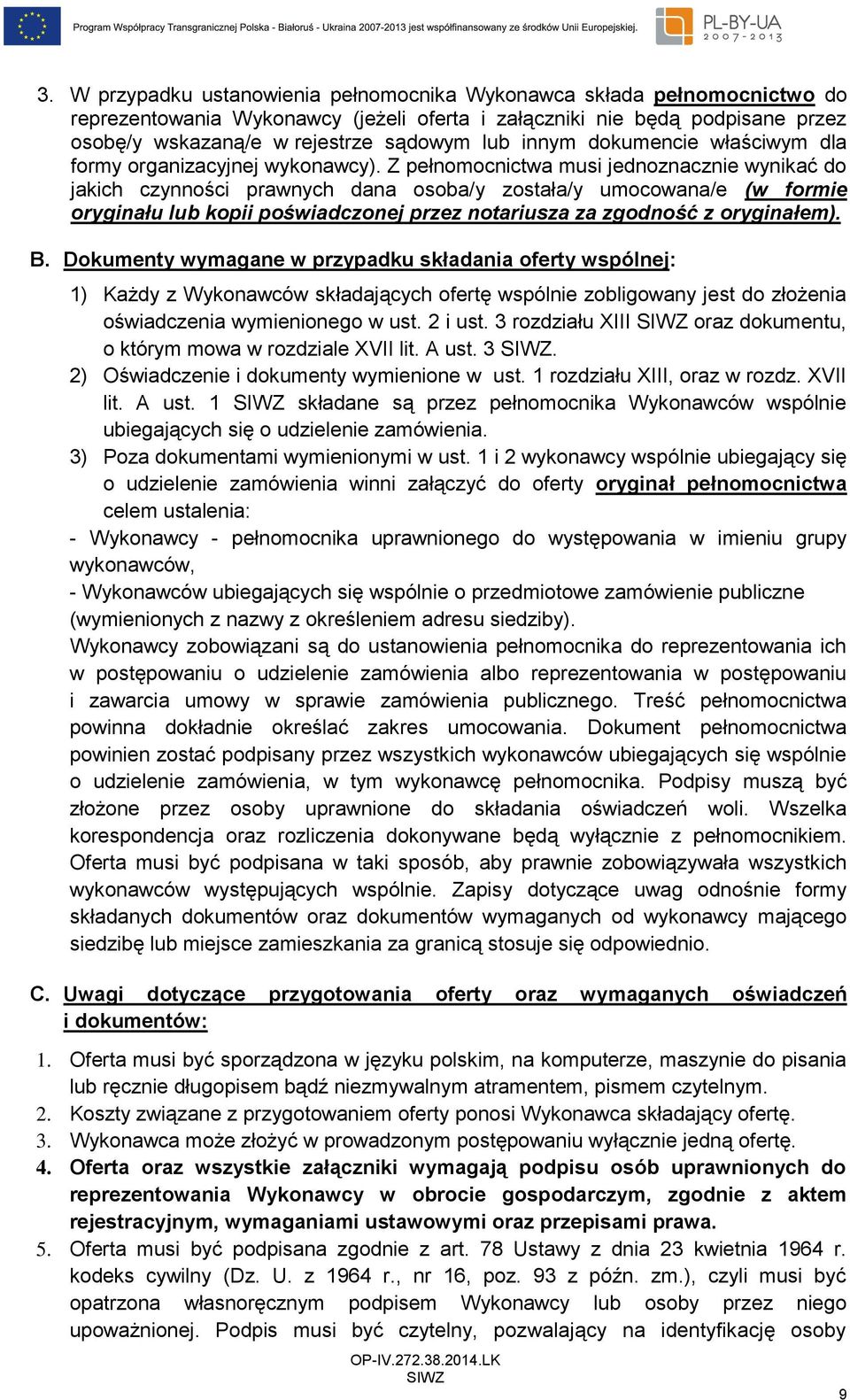 Program Współpracy Transgranicznej Polska - Białoruś - Ukraina 2007-2013 jest współfinansowany ze środków Unii Europejskiej.

PL-BY-UA 2007-2013

3. W przypadku ustanowienia pełnomocnika Wykonawca składa pełnomocnictwo do reprezentowania Wykonawcy (jeżeli oferta i załączniki nie będą podpisane przez osobę/y wskazaną/e w rejestrze sądowym lub innym dokumencie właściwym dla formy organizacyjnej wykonawcy). Z pełnomocnictwa musi jednoznacznie wynikać do jakich czynności prawnych dana osoba/y została/y umocowana/e (w formie oryginału lub kopii poświadczonej przez notariusza za zgodność z oryginałem).

B. Dokumenty wymagane w przypadku składania oferty wspólnej:

1) Każdy z Wykonawców składających ofertę wspólnie zobligowany jest do złożenia oświadczenia wymienionego w ust. 2 i ust. 3 rozdziału XIII SIWZ oraz dokumentu, o którym mowa w rozdziale XVII lit. A ust. 3 SIWZ.
2) Oświadczenie i dokumenty wymienione w ust. 1 rozdziału XIII, oraz w rozdz. XVII lit. A ust. 1 SIWZ składane są przez pełnomocnika Wykonawców wspólnie ubiegających się o udzielenie zamówienia.
3) Poza dokumentami wymienionymi w ust. 1 i 2 wykonawcy wspólnie ubiegający się o udzielenie zamówienia winni załączyć do oferty oryginał pełnomocnictwa celem ustalenia:
- Wykonawcy - pełnomocnika uprawnionego do występowania w imieniu grupy wykonawców,
- Wykonawców ubiegających się wspólnie o przedmiotowe zamówienie publiczne (wymienionych z nazwy z określeniem adresu siedziby).
Wykonawcy zobowiązani są do ustanowienia pełnomocnika do reprezentowania ich w postępowaniu o udzielenie zamówienia albo reprezentowania w postępowaniu i zawarcia umowy w sprawie zamówienia publicznego. Treść pełnomocnictwa powinna dokładnie określać zakres umocowania. Dokument pełnomocnictwa powinien zostać podpisany przez wszystkich wykonawców ubiegających się wspólnie o udzielenie zamówienia, w tym wykonawcę pełnomocnika. Podpisy muszą być złożone przez osoby uprawnione do składania oświadczeń woli. Wszelka korespondencja oraz rozliczenia dokonywane będą wyłącznie z pełnomocnikiem. Oferta musi być podpisana w taki sposób, aby prawnie zobowiązywała wszystkich wykonawców występujących wspólnie. Zapisy dotyczące uwag odnośnie formy składanych dokumentów oraz dokumentów wymaganych od wykonawcy mającego siedzibę lub miejsce zamieszkania za granicą stosuje się odpowiednio.

C. Uwagi dotyczące przygotowania oferty oraz wymaganych oświadczeń i dokumentów:

1. Oferta musi być sporządzona w języku polskim, na komputerze, maszynie do pisania lub ręcznie długopisem bądź niezmywalnym atramentem, pismem czytelnym.
2. Koszty związane z przygotowaniem oferty ponosi Wykonawca składający ofertę.
3. Wykonawca może złożyć w prowadzonym postępowaniu wyłącznie jedną ofertę.
4. Oferta oraz wszystkie załączniki wymagają podpisu osób uprawnionych do reprezentowania Wykonawcy w obrocie gospodarczym, zgodnie z aktem rejestracyjnym, wymaganiami ustawowymi oraz przepisami prawa.
5. Oferta musi być podpisana zgodnie z art. 78 Ustawy z dnia 23 kwietnia 1964 r. kodeks cywilny (Dz. U. z 1964 r., nr 16, poz. 93 z późn. zm.), czyli musi być opatrzona własnoręcznym podpisem Wykonawcy lub osoby przez niego upoważnionej. Podpis musi być czytelny, pozwalający na identyfikację osoby

OP-IV.272.38.2014.LK
SIWZ

9